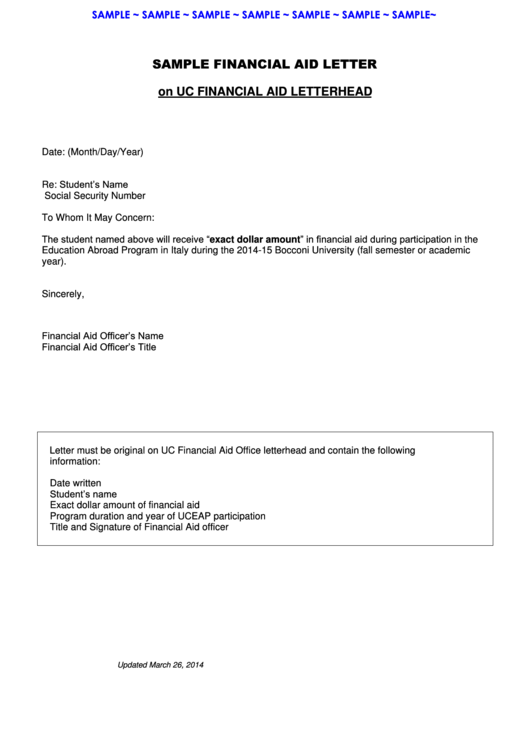 SAMPLE ~ SAMPLE ~ SAMPLE ~ SAMPLE ~ SAMPLE ~ SAMPLE ~ SAMPLE~

SAMPLE FINANCIAL AID LETTER

on UC FINANCIAL AID LETTERHEAD

Date: (Month/Day/Year)

Re: Student's Name
Social Security Number

To Whom It May Concern:

The student named above will receive "exact dollar amount" in financial aid during participation in the Education Abroad Program in Italy during the 2014-15 Bocconi University (fall semester or academic year).

Sincerely,

Financial Aid Officer's Name
Financial Aid Officer's Title

Letter must be original on UC Financial Aid Office letterhead and contain the following information:

Date written
Student's name
Exact dollar amount of financial aid
Program duration and year of UCEAP participation
Title and Signature of Financial Aid officer

Updated March 26, 2014